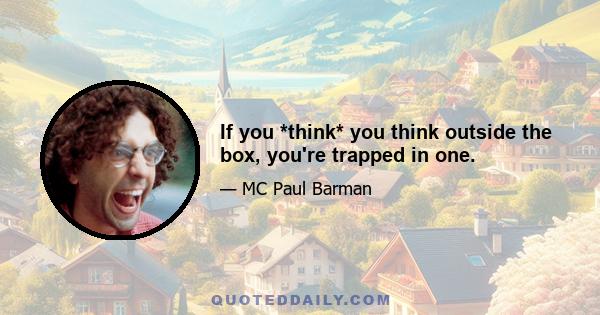 If you *think* you think outside the box, you're trapped in one.

— MC Paul Barman

QUOTEDDAILY.COM